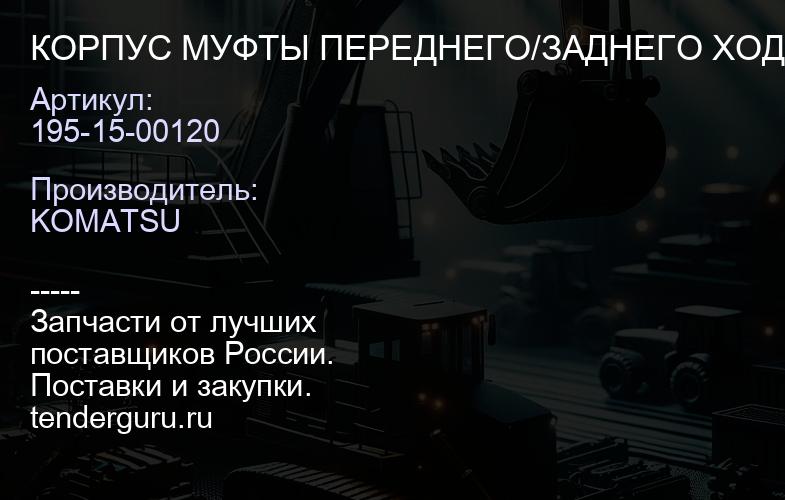 КОРПУС МУФТЫ ПЕРЕДНЕГО/ЗАДНЕГО ХОД

Артикул:
195-15-00120

Производитель:
KOMATSU

-----
Запчасти от лучших поставщиков России.
Поставки и закупки.
tenderguru.ru